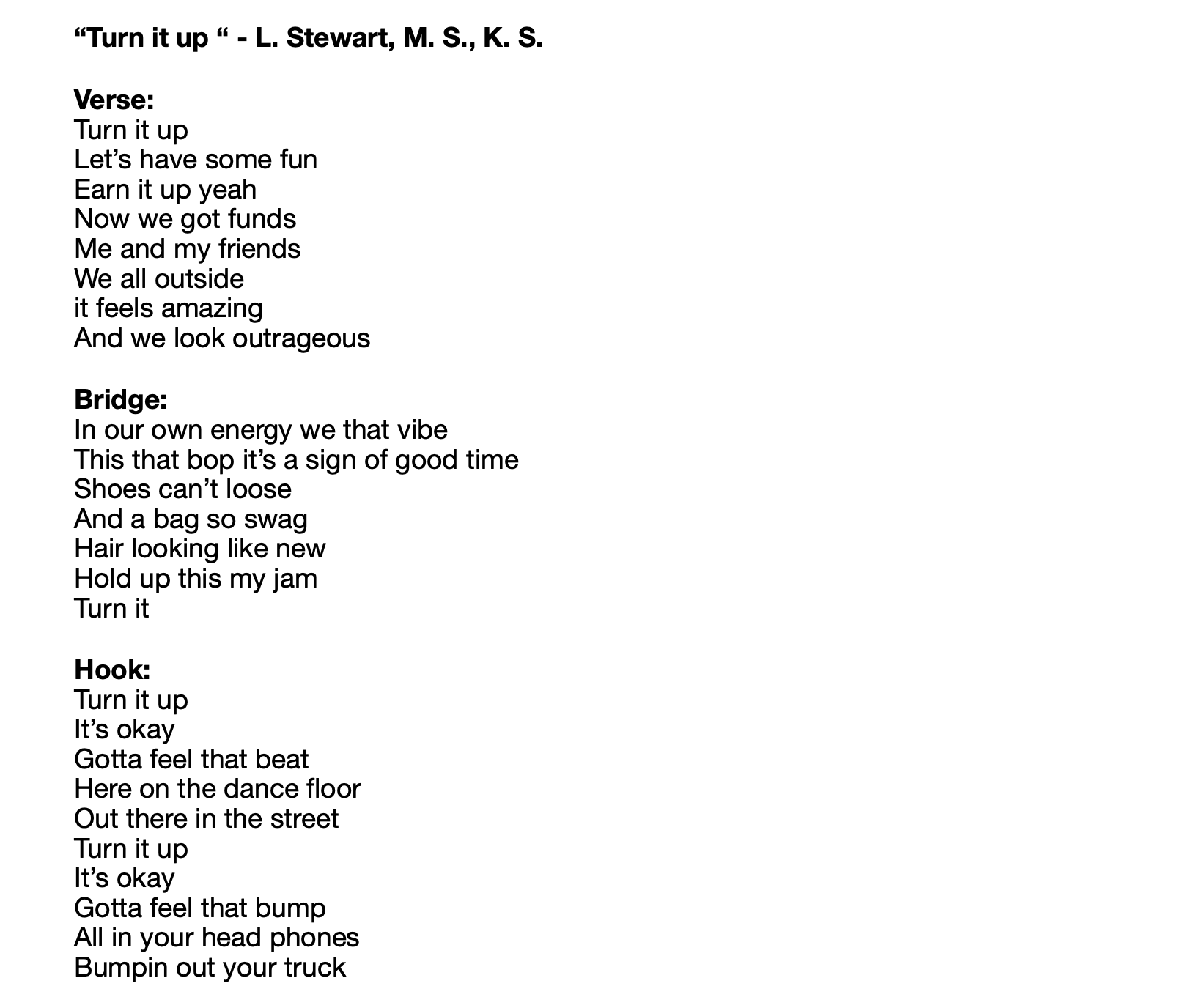 “Turn it up “ - L. Stewart, M. S., K. S.

Verse:
Turn it up
Let’s have some fun
Earn it up yeah
Now we got funds
Me and my friends
We all outside
it feels amazing
And we look outrageous

Bridge:
In our own energy we that vibe
This that bop it’s a sign of good time
Shoes can’t loose
And a bag so swag
Hair looking like new
Hold up this my jam
Turn it

Hook:
Turn it up
It’s okay
Gotta feel that beat
Here on the dance floor
Out there in the street
Turn it up
It’s okay
Gotta feel that bump
All in your head phones
Bumpin out your truck